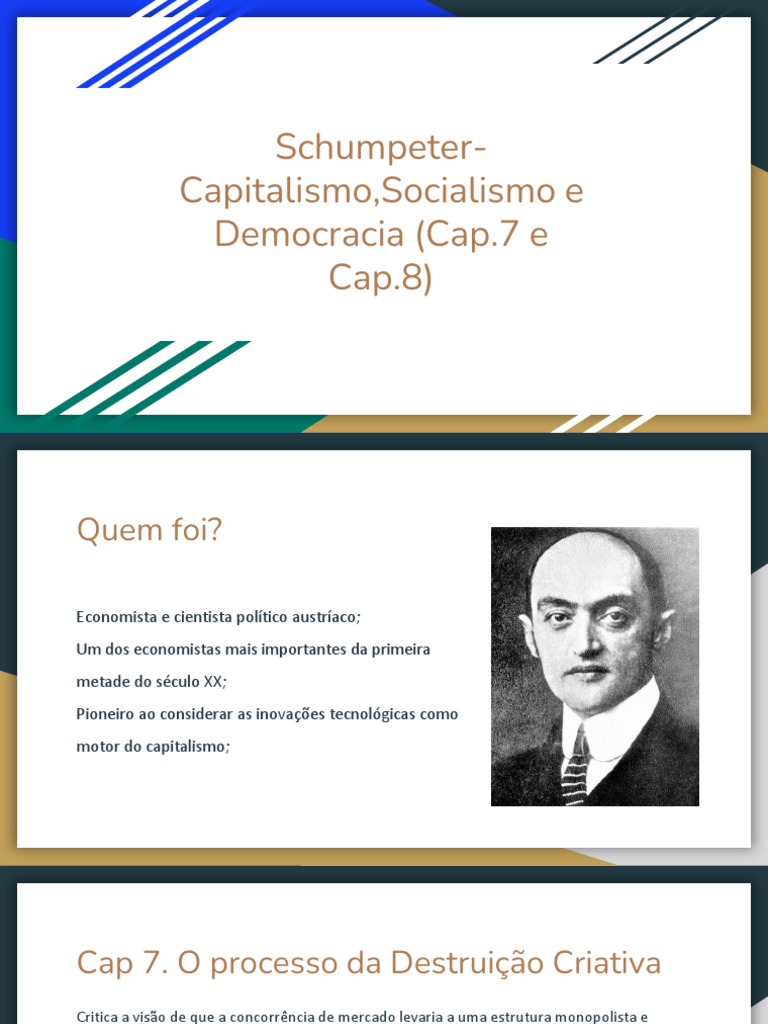 Schumpeter-Capitalismo,Socialismo e Democracia (Cap.7 e Cap.8)

Quem foi?

Economista e cientista político austríaco;
Um dos economistas mais importantes da primeira metade do século XX;
Pioneiro ao considerar as inovações tecnológicas como motor do capitalismo;

Cap 7. O processo da Destruição Criativa

Critica a visão de que a concorrência de mercado levaria a uma estrutura monopolista e